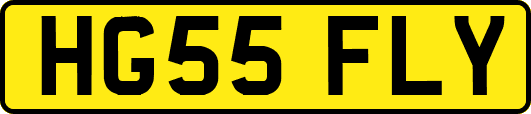 HG55 FLY